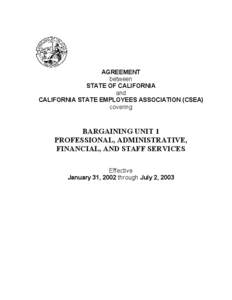 AGREEMENT
between
STATE OF CALIFORNIA
and
CALIFORNIA STATE EMPLOYEES ASSOCIATION (CSEA)
covering

BARGAINING UNIT 1
PROFESSIONAL, ADMINISTRATIVE,
FINANCIAL, AND STAFF SERVICES

Effective
January 31, 2002 through July 2, 2003